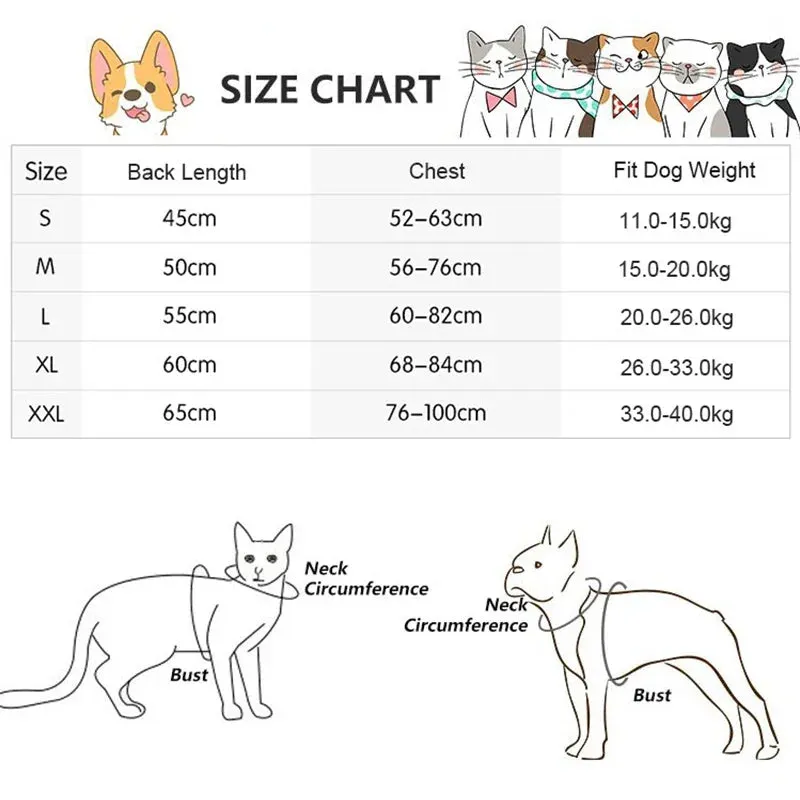 SIZE CHART

| Size | Back Length | Chest | Fit Dog Weight |
|---|---|---|---|
| S | 45cm | 52–63cm | 11.0-15.0kg |
| M | 50cm | 56–76cm | 15.0-20.0kg |
| L | 55cm | 60–82cm | 20.0-26.0kg |
| XL | 60cm | 68–84cm | 26.0-33.0kg |
| XXL | 65cm | 76–100cm | 33.0-40.0kg |

Neck Circumference

Bust

Neck Circumference

Bust